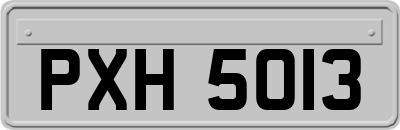 PXH 5013